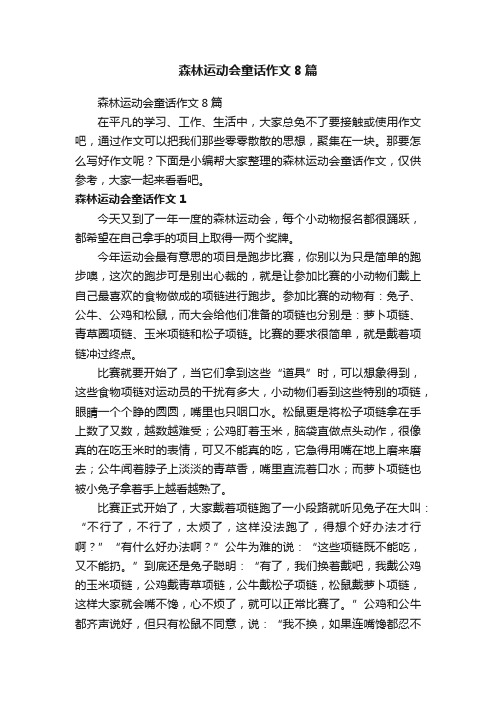 森林运动会童话作文8篇

森林运动会童话作文8篇

在平凡的学习、工作、生活中，大家总免不了要接触或使用作文吧，通过作文可以把我们那些零零散散的思想，聚集在一块。那要怎么写好作文呢？下面是小编帮大家整理的森林运动会童话作文，仅供参考，大家一起来看看吧。

森林运动会童话作文1

今天又到了一年一度的森林运动会，每个小动物报名都很踊跃，都希望在自己拿手的项目上取得一两个奖牌。

今年运动会最有意思的项目是跑步比赛，你别以为只是简单的跑步噢，这次的跑步可是别出心裁的，就是让参加比赛的小动物们戴上自己最喜欢的食物做成的项链进行跑步。参加比赛的动物有：兔子、公牛、公鸡和松鼠，而大会给他们准备的项链也分别是：萝卜项链、青草圈项链、玉米项链和松子项链。比赛的要求很简单，就是戴着项链冲过终点。

比赛就要开始了，当它们拿到这些“道具”时，可以想象得到，这些食物项链对运动员的干扰有多大，小动物们看到这些特别的项链，眼睛一个个睁的圆圆，嘴里也只咽口水。松鼠更是将松子项链拿在手上数了又数，越数越难受；公鸡盯着玉米，脑袋直做点头动作，很像真的在吃玉米时的表情，可又不能真的吃，它急得用嘴在地上磨来磨去；公牛闻着脖子上淡淡的青草香，嘴里直流着口水；而萝卜项链也被小兔子拿着手上越看越熟了。

比赛正式开始了，大家戴着项链跑了一小段路就听见兔子在大叫：“不行了，不行了，太烦了，这样没法跑了，得想个好办法才行啊？”“有什么好办法啊？”公牛为难的说：“这些项链既不能吃，又不能扔。”到底还是兔子聪明：“有了，我们换着戴吧，我戴公鸡的玉米项链，公鸡戴青草项链，公牛戴松子项链，松鼠戴萝卜项链，这样大家就会嘴不馋，心不烦了，就可以正常比赛了。”公鸡和公牛都齐声说好，但只有松鼠不同意，说：“我不换，如果连嘴馋都忍不